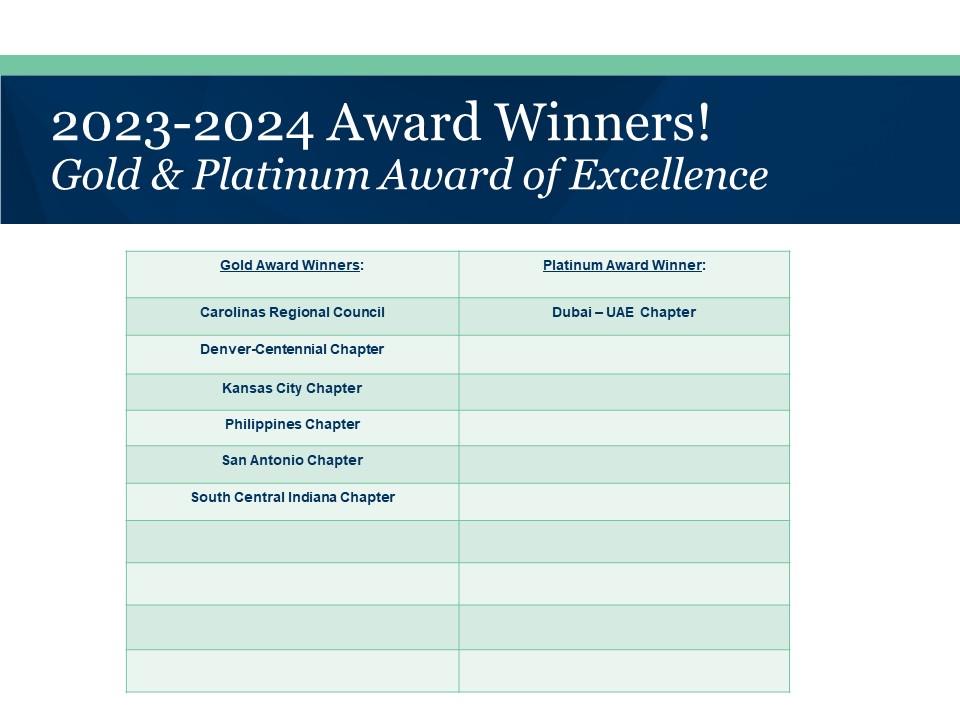 2023-2024 Award Winners!
Gold & Platinum Award of Excellence

| Gold Award Winners: | Platinum Award Winner: |
|---|---|
| Carolinas Regional Council | Dubai – UAE Chapter |
| Denver-Centennial Chapter | |
| Kansas City Chapter | |
| Philippines Chapter | |
| San Antonio Chapter | |
| South Central Indiana Chapter | |
| | |
| | |
| | |
| | |